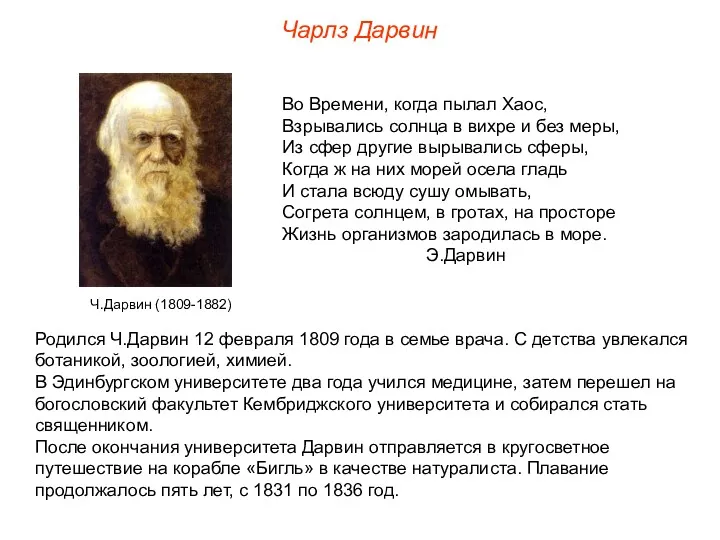 Чарлз Дарвин

Во Времени, когда пылал Хаос,
Взрывались солнца в вихре и без меры,
Из сфер другие вырывались сферы,
Когда ж на них морей осела гладь
И стала всюду сушу омывать,
Согрета солнцем, в гротах, на просторе
Жизнь организмов зародилась в море.
Э.Дарвин

Ч.Дарвин (1809-1882)

Родился Ч.Дарвин 12 февраля 1809 года в семье врача. С детства увлекался ботаникой, зоологией, химией.
В Эдинбургском университете два года учился медицине, затем перешел на богословский факультет Кембриджского университета и собирался стать священником.
После окончания университета Дарвин отправляется в кругосветное путешествие на корабле «Бигль» в качестве натуралиста. Плавание продолжалось пять лет, с 1831 по 1836 год.